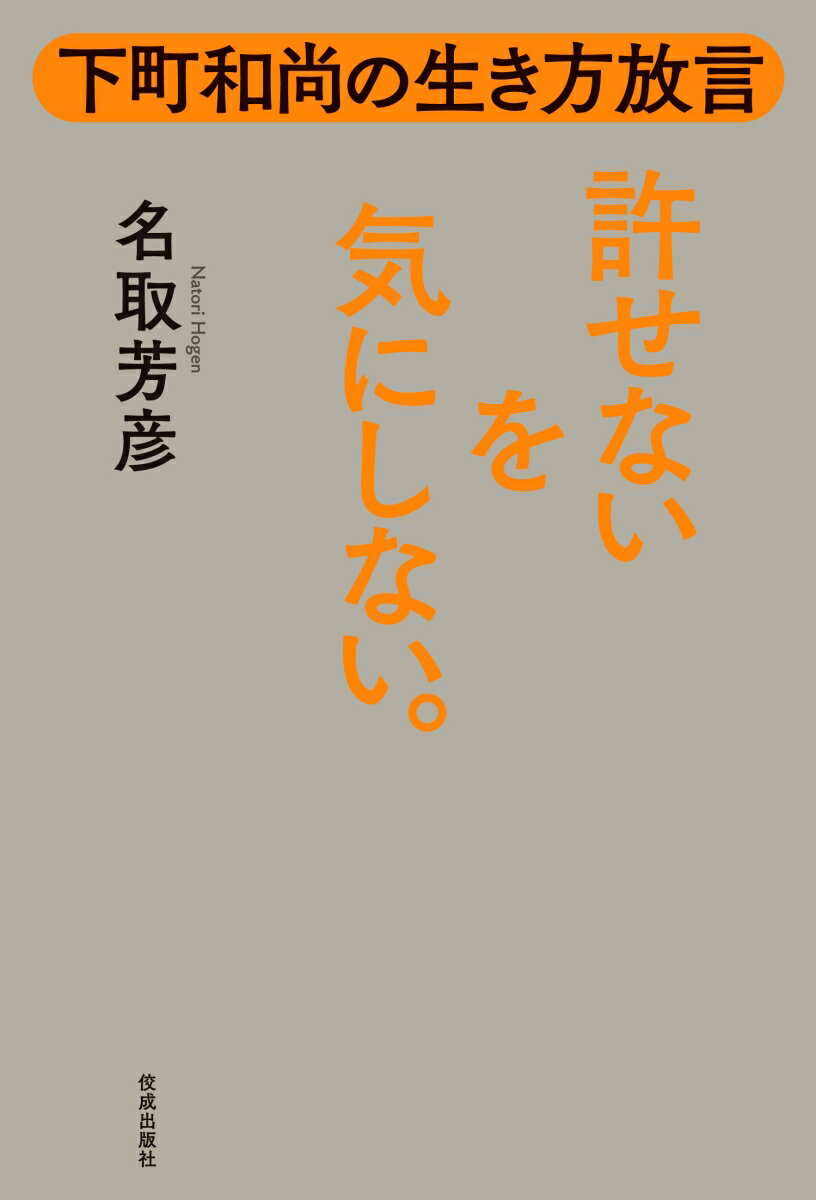 下町和尚の生き方放言

許せないを気にしない。

名取芳彦
Natori Hogen

佼成出版社